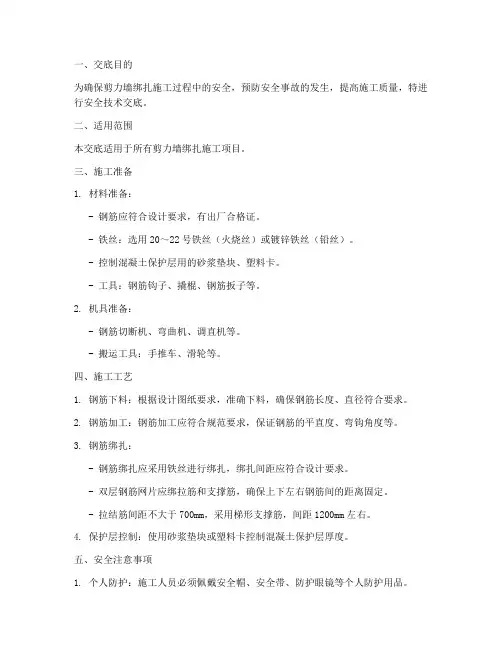 一、交底目的

为确保剪力墙绑扎施工过程中的安全，预防安全事故的发生，提高施工质量，特进行安全技术交底。

二、适用范围

本交底适用于所有剪力墙绑扎施工项目。

三、施工准备

1. 材料准备：

- 钢筋应符合设计要求，有出厂合格证。

- 铁丝：选用 20～22 号铁丝（火烧丝）或镀锌铁丝（铅丝）。

- 控制混凝土保护层用的砂浆垫块、塑料卡。

- 工具：钢筋钩子、撬棍、钢筋扳子等。

2. 机具准备：

- 钢筋切断机、弯曲机、调直机等。

- 搬运工具：手推车、滑轮等。

四、施工工艺

1. 钢筋下料：根据设计图纸要求，准确下料，确保钢筋长度、直径符合要求。

2. 钢筋加工：钢筋加工应符合规范要求，保证钢筋的平直度、弯钩角度等。

3. 钢筋绑扎：

- 钢筋绑扎应采用铁丝进行绑扎，绑扎间距应符合设计要求。

- 双层钢筋网片应绑拉筋和支撑筋，确保上下左右钢筋间的距离固定。

- 拉结筋间距不大于 700mm，采用梯形支撑筋，间距 1200mm 左右。

4. 保护层控制：使用砂浆垫块或塑料卡控制混凝土保护层厚度。

五、安全注意事项

1. 个人防护：施工人员必须佩戴安全帽、安全带、防护眼镜等个人防护用品。